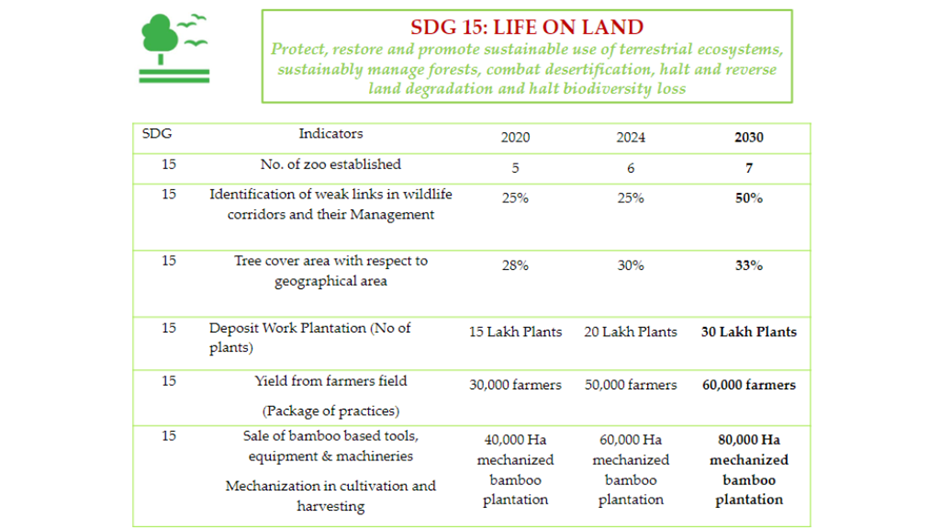 SDG 15: LIFE ON LAND

Protect, restore and promote sustainable use of terrestrial ecosystems, sustainably manage forests, combat desertification, halt and reverse land degradation and halt biodiversity loss

| SDG | Indicators | 2020 | 2024 | 2030 |
|---|---|---|---|---|
| 15 | No. of zoo established | 5 | 6 | 7 |
| 15 | Identification of weak links in wildlife corridors and their Management | 25% | 25% | 50% |
| 15 | Tree cover area with respect to geographical area | 28% | 30% | 33% |
| 15 | Deposit Work Plantation (No of plants) | 15 Lakh Plants | 20 Lakh Plants | 30 Lakh Plants |
| 15 | Yield from farmers field (Package of practices) | 30,000 farmers | 50,000 farmers | 60,000 farmers |
| 15 | Sale of bamboo based tools, equipment & machineries Mechanization in cultivation and harvesting | 40,000 Ha mechanized bamboo plantation | 60,000 Ha mechanized bamboo plantation | 80,000 Ha mechanized bamboo plantation |